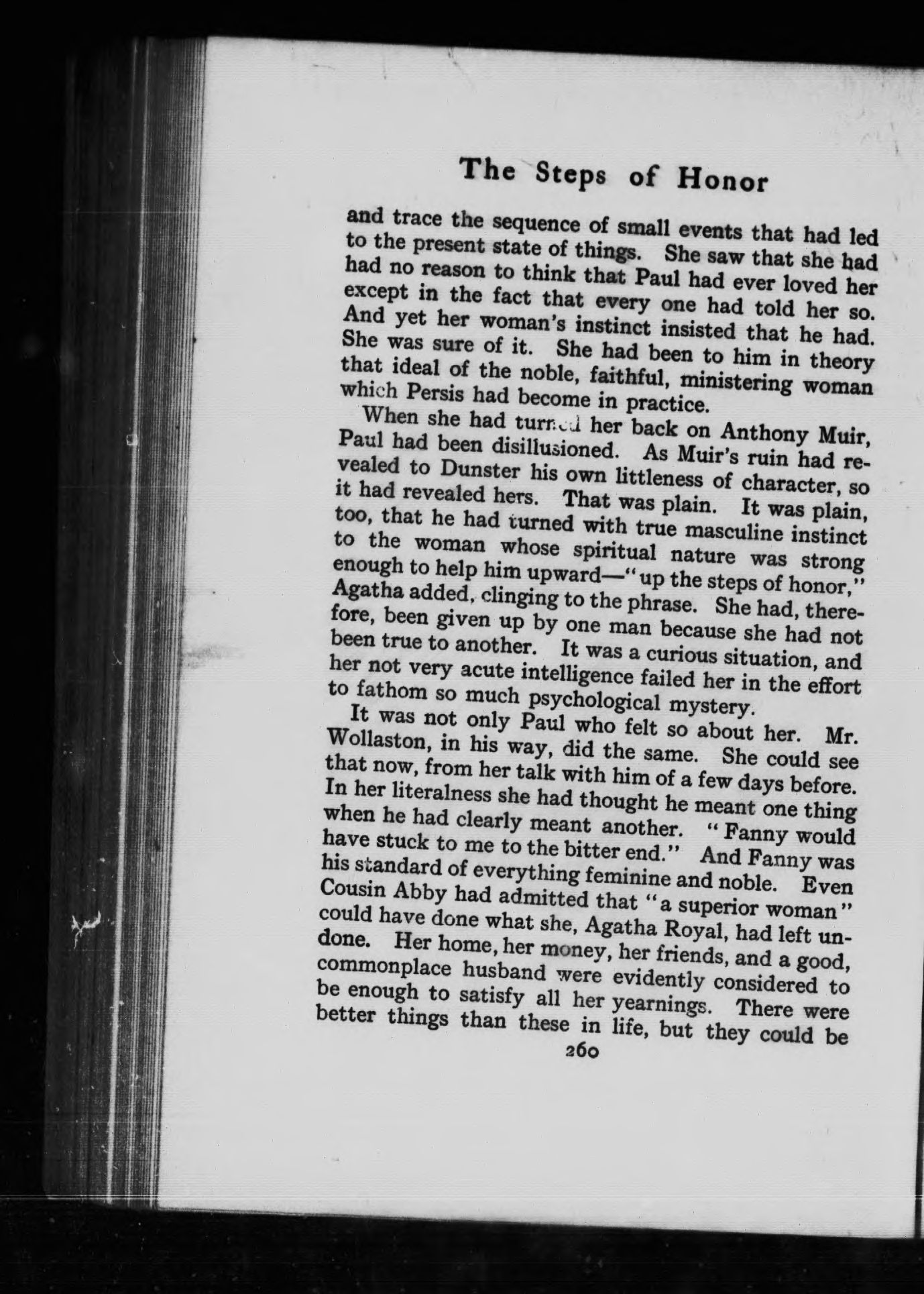 The Steps of Honor

and trace the sequence of small events that had led to the present state of things. She saw that she had had no reason to think that Paul had ever loved her except in the fact that every one had told her so. And yet her woman's instinct insisted that he had. She was sure of it. She had been to him in theory that ideal of the noble, faithful, ministering woman which Persis had become in practice.

When she had turned her back on Anthony Muir, Paul had been disillusioned. As Muir's ruin had revealed to Dunster his own littleness of character, so it had revealed hers. That was plain. It was plain, too, that he had turned with true masculine instinct to the woman whose spiritual nature was strong enough to help him upward—"up the steps of honor," Agatha added, clinging to the phrase. She had, therefore, been given up by one man because she had not been true to another. It was a curious situation, and her not very acute intelligence failed her in the effort to fathom so much psychological mystery.

It was not only Paul who felt so about her. Mr. Wollaston, in his way, did the same. She could see that now, from her talk with him of a few days before. In her literalness she had thought he meant one thing when he had clearly meant another. "Fanny would have stuck to me to the bitter end." And Fanny was his standard of everything feminine and noble. Even Cousin Abby had admitted that "a superior woman" could have done what she, Agatha Royal, had left undone. Her home, her money, her friends, and a good, commonplace husband were evidently considered to be enough to satisfy all her yearnings. There were better things than these in life, but they could be

260